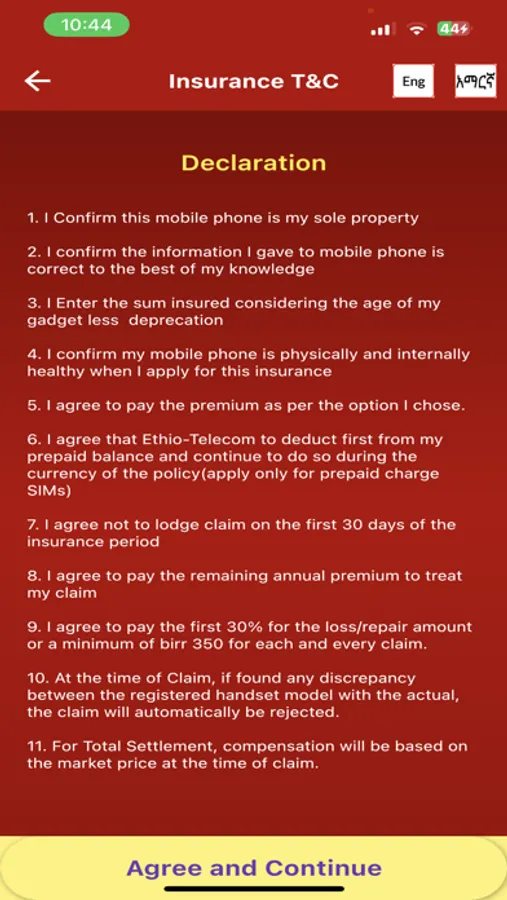 10:44

44

Insurance T&C

Eng

አማርኛ

Declaration

1. I Confirm this mobile phone is my sole property

2. I confirm the information I gave to mobile phone is correct to the best of my knowledge

3. I Enter the sum insured considering the age of my gadget less deprecation

4. I confirm my mobile phone is physically and internally healthy when I apply for this insurance

5. I agree to pay the premium as per the option I chose.

6. I agree that Ethio-Telecom to deduct first from my prepaid balance and continue to do so during the currency of the policy(apply only for prepaid charge SIMs)

7. I agree not to lodge claim on the first 30 days of the insurance period

8. I agree to pay the remaining annual premium to treat my claim

9. I agree to pay the first 30% for the loss/repair amount or a minimum of birr 350 for each and every claim.

10. At the time of Claim, if found any discrepancy between the registered handset model with the actual, the claim will automatically be rejected.

11. For Total Settlement, compensation will be based on the market price at the time of claim.

Agree and Continue